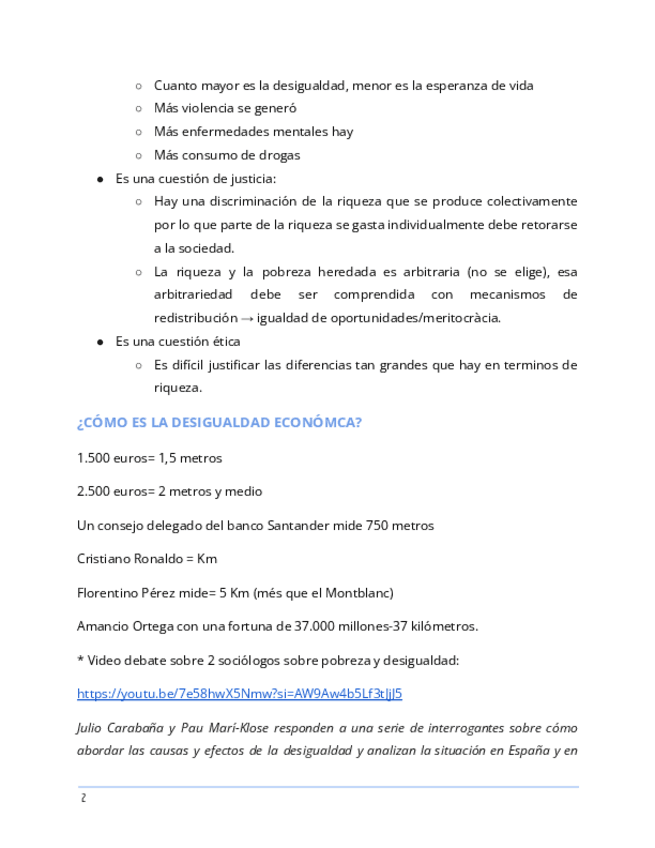 ○ Cuanto mayor es la desigualdad, menor es la esperanza de vida
○ Más violencia se generó
○ Más enfermedades mentales hay
○ Más consumo de drogas
● Es una cuestión de justicia:
○ Hay una discriminación de la riqueza que se produce colectivamente por lo que parte de la riqueza se gasta individualmente debe retorarse a la sociedad.
○ La riqueza y la pobreza heredada es arbitraria (no se elige), esa arbitrariedad debe ser comprendida con mecanismos de redistribución → igualdad de oportunidades/meritocràcia.
● Es una cuestión ética
○ Es difícil justificar las diferencias tan grandes que hay en terminos de riqueza.

¿CÓMO ES LA DESIGUALDAD ECONÓMCA?

1.500 euros= 1,5 metros

2.500 euros= 2 metros y medio

Un consejo delegado del banco Santander mide 750 metros

Cristiano Ronaldo = Km

Florentino Pérez mide= 5 Km (més que el Montblanc)

Amancio Ortega con una fortuna de 37.000 millones-37 kilómetros.

* Video debate sobre 2 sociólogos sobre pobreza y desigualdad:

https://youtu.be/7e58hwX5Nmw?si=AW9Aw4b5Lf3tJjJ5

Julio Carabaña y Pau Marí-Klose responden a una serie de interrogantes sobre cómo abordar las causas y efectos de la desigualdad y analizan la situación en España y en

2